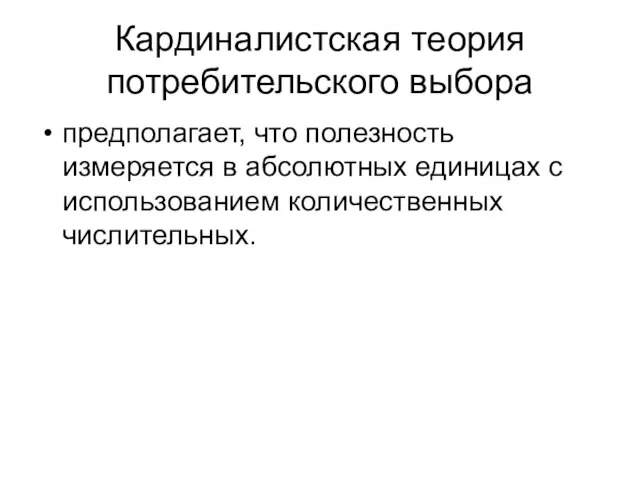 Кардиналистская теория потребительского выбора

• предполагает, что полезность измеряется в абсолютных единицах с использованием количественных числительных.